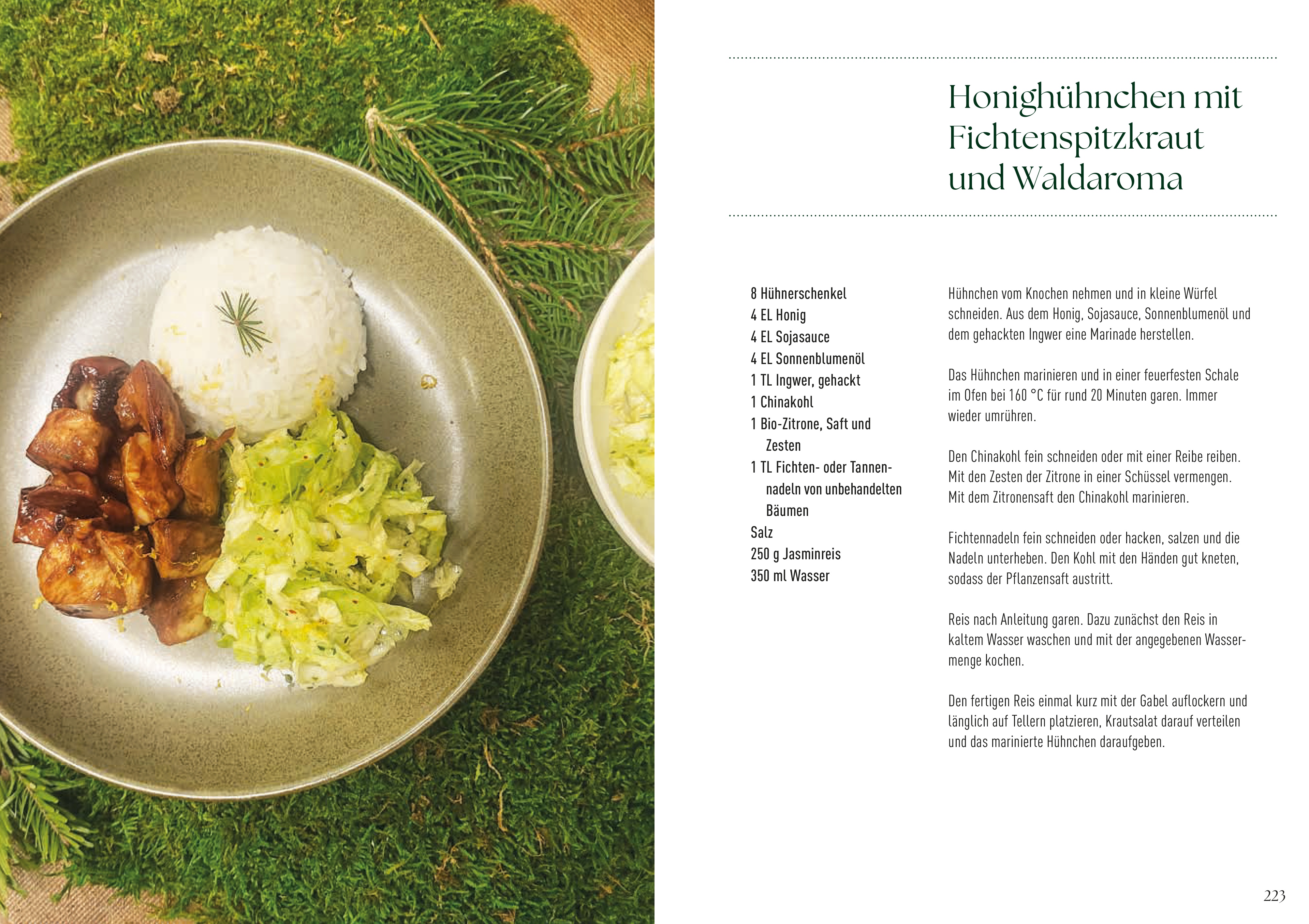 Honighühnchen mit Fichtenspitzkraut und Waldaroma

8 Hühnerschenkel
4 EL Honig
4 EL Sojasauce
4 EL Sonnenblumenöl
1 TL Ingwer, gehackt
1 Chinakohl
1 Bio-Zitrone, Saft und Zesten
1 TL Fichten- oder Tannennadeln von unbehandelten Bäumen
Salz
250 g Jasminreis
350 ml Wasser

Hühnchen vom Knochen nehmen und in kleine Würfel schneiden. Aus dem Honig, Sojasauce, Sonnenblumenöl und dem gehackten Ingwer eine Marinade herstellen.

Das Hühnchen marinieren und in einer feuerfesten Schale im Ofen bei 160 °C für rund 20 Minuten garen. Immer wieder umrühren.

Den Chinakohl fein schneiden oder mit einer Reibe reiben. Mit den Zesten der Zitrone in einer Schüssel vermengen. Mit dem Zitronensaft den Chinakohl marinieren.

Fichtennadeln fein schneiden oder hacken, salzen und die Nadeln unterheben. Den Kohl mit den Händen gut kneten, sodass der Pflanzensaft austritt.

Reis nach Anleitung garen. Dazu zunächst den Reis in kaltem Wasser waschen und mit der angegebenen Wassermenge kochen.

Den fertigen Reis einmal kurz mit der Gabel auflockern und länglich auf Tellern platzieren, Krautsalat darauf verteilen und das marinierte Hühnchen daraufgeben.

223